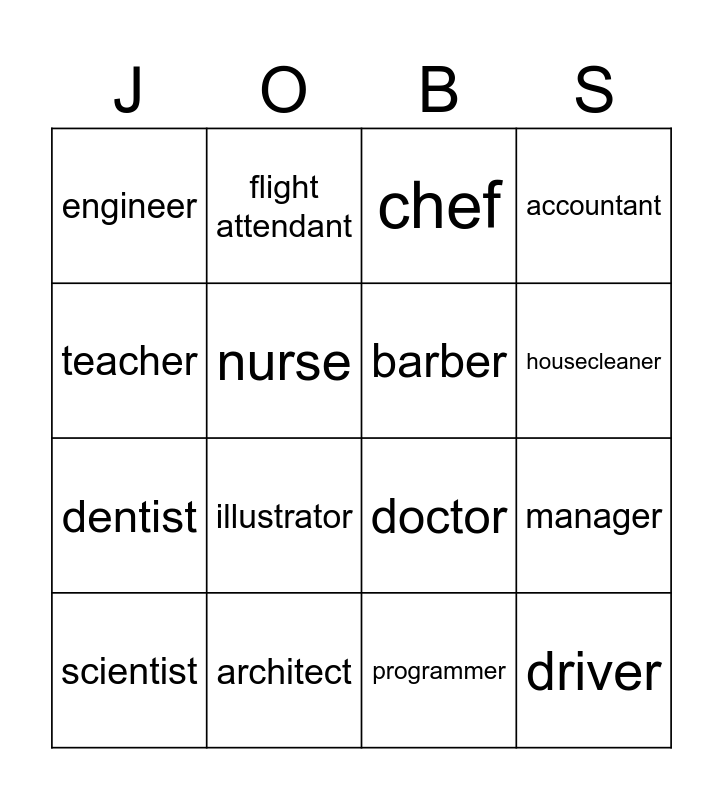 | J | O | B | S |
|---|---|---|---|
| engineer | flight attendant | chef | accountant |
| teacher | nurse | barber | housecleaner |
| dentist | illustrator | doctor | manager |
| scientist | architect | programmer | driver |